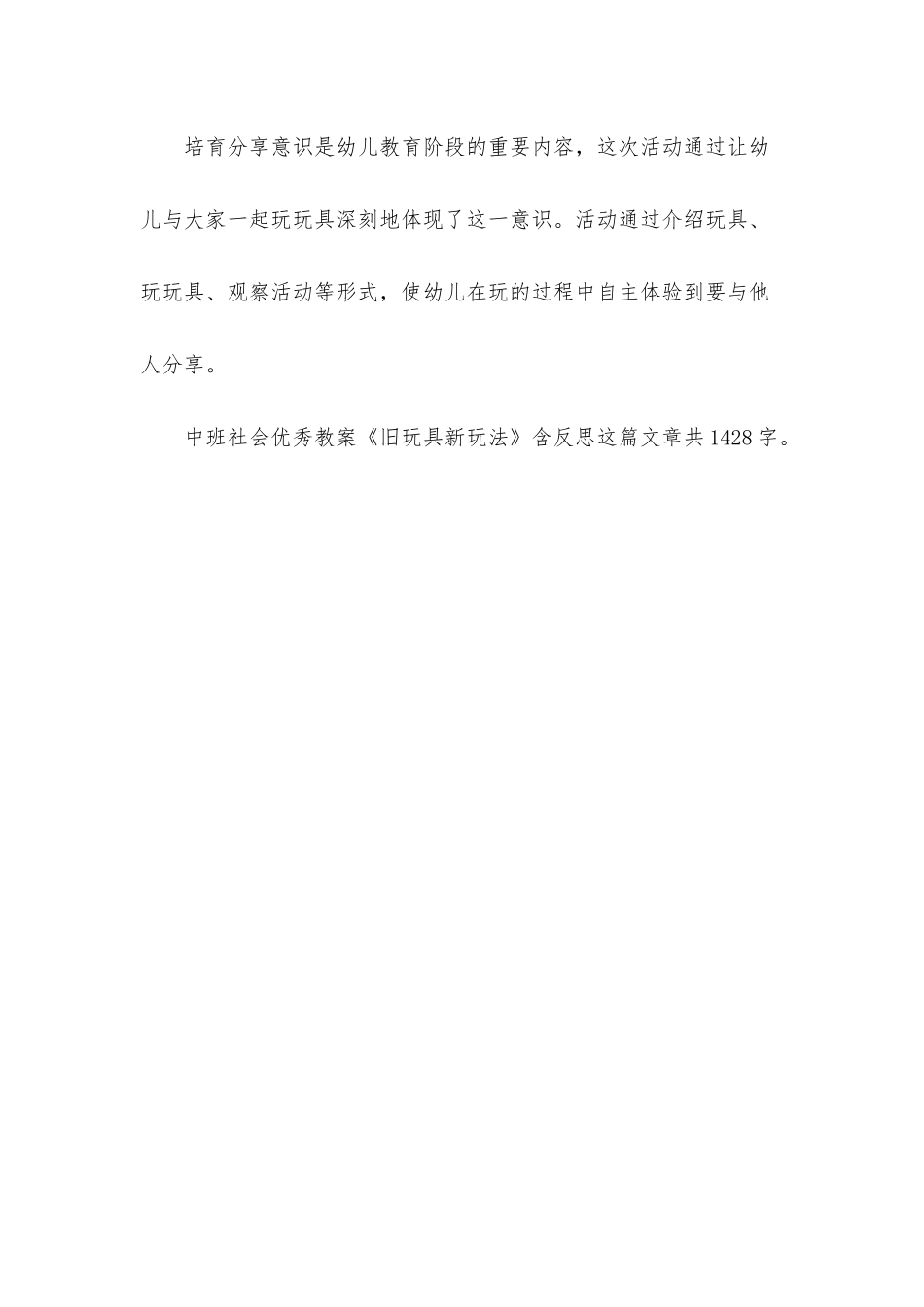 培育分享意识是幼儿教育阶段的重要内容，这次活动通过让幼儿与大家一起玩玩具深刻地体现了这一意识。活动通过介绍玩具、玩玩具、观察活动等形式，使幼儿在玩的过程中自主体验到要与他人分享。

中班社会优秀教案《旧玩具新玩法》含反思这篇文章共1428字。